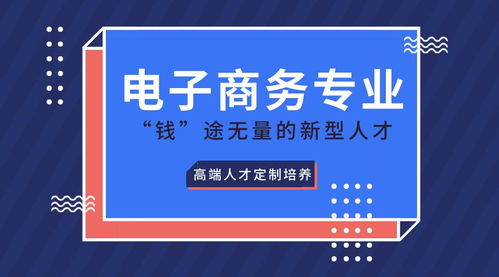 电子商务专业

“钱”途无量的新型人才

高端人才定制培养